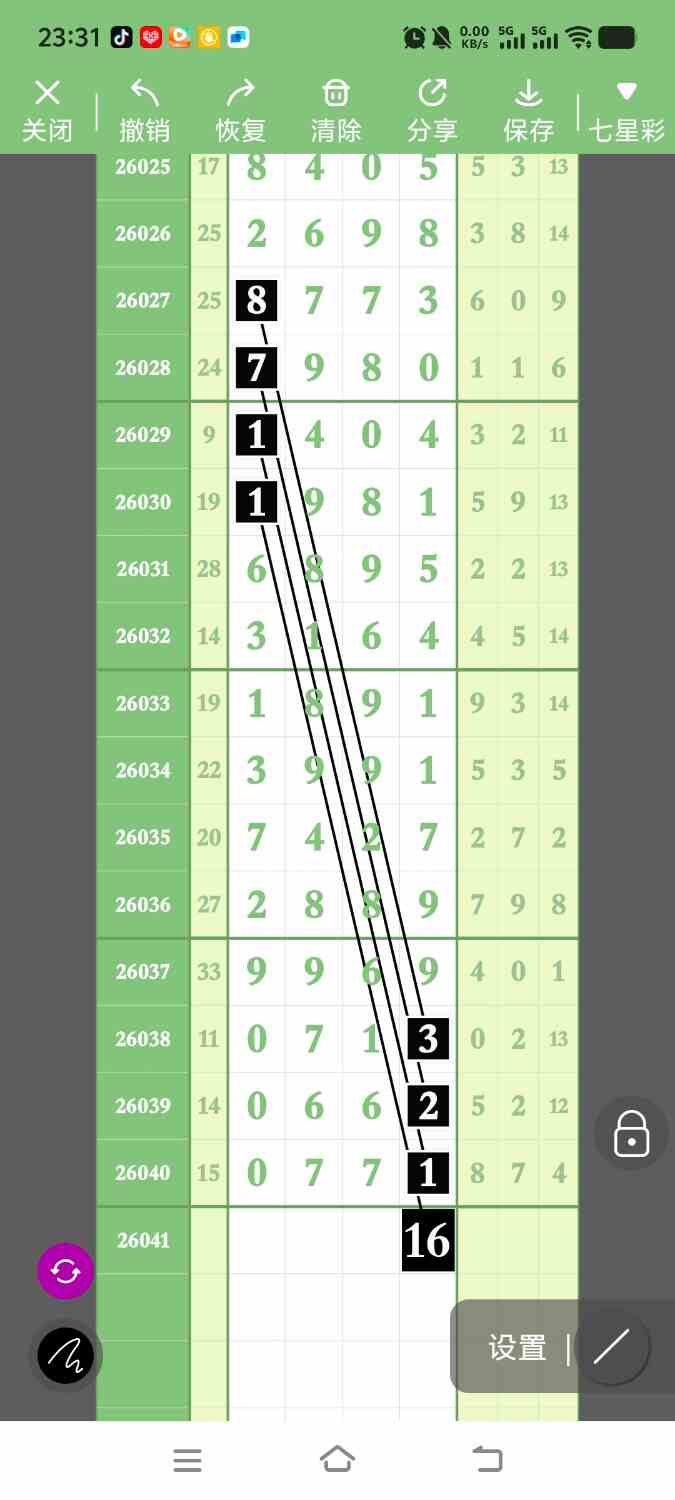 23:31

0.00 KB/s 5G 5G

关闭 撤销 恢复 清除 分享 保存 七星彩

| 26025 | 17 | 8 | 4 | 0 | 5 | 5 | 3 | 13 |
|---|---|---|---|---|---|---|---|---|
| 26026 | 25 | 2 | 6 | 9 | 8 | 3 | 8 | 14 |
| 26027 | 25 | 8 | 7 | 7 | 3 | 6 | 0 | 9 |
| 26028 | 24 | 7 | 9 | 8 | 0 | 1 | 1 | 6 |
| 26029 | 9 | 1 | 4 | 0 | 4 | 3 | 2 | 11 |
| 26030 | 19 | 1 | 9 | 8 | 1 | 5 | 9 | 13 |
| 26031 | 28 | 6 | 8 | 9 | 5 | 2 | 2 | 13 |
| 26032 | 14 | 3 | 1 | 6 | 4 | 4 | 5 | 14 |
| 26033 | 19 | 1 | 8 | 9 | 1 | 9 | 3 | 14 |
| 26034 | 22 | 3 | 9 | 9 | 1 | 5 | 3 | 5 |
| 26035 | 20 | 7 | 4 | 2 | 7 | 2 | 7 | 2 |
| 26036 | 27 | 2 | 8 | 8 | 9 | 7 | 9 | 8 |
| 26037 | 33 | 9 | 9 | 6 | 9 | 4 | 0 | 1 |
| 26038 | 11 | 0 | 7 | 1 | 3 | 0 | 2 | 13 |
| 26039 | 14 | 0 | 6 | 6 | 2 | 5 | 2 | 12 |
| 26040 | 15 | 0 | 7 | 7 | 1 | 8 | 7 | 4 |
| 26041 | | | | | 16 | | | |

设置